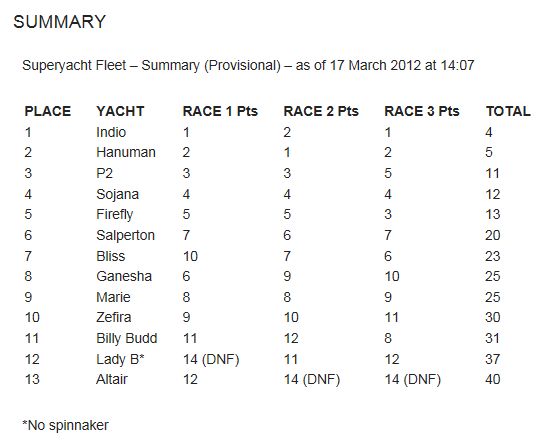 SUMMARY

Superyacht Fleet – Summary (Provisional) – as of 17 March 2012 at 14:07

| PLACE | YACHT | RACE 1 Pts | RACE 2 Pts | RACE 3 Pts | TOTAL |
|---|---|---|---|---|---|
| 1 | Indio | 1 | 2 | 1 | 4 |
| 2 | Hanuman | 2 | 1 | 2 | 5 |
| 3 | P2 | 3 | 3 | 5 | 11 |
| 4 | Sojana | 4 | 4 | 4 | 12 |
| 5 | Firefly | 5 | 5 | 3 | 13 |
| 6 | Salperton | 7 | 6 | 7 | 20 |
| 7 | Bliss | 10 | 7 | 6 | 23 |
| 8 | Ganesha | 6 | 9 | 10 | 25 |
| 9 | Marie | 8 | 8 | 9 | 25 |
| 10 | Zefira | 9 | 10 | 11 | 30 |
| 11 | Billy Budd | 11 | 12 | 8 | 31 |
| 12 | Lady B* | 14 (DNF) | 11 | 12 | 37 |
| 13 | Altair | 12 | 14 (DNF) | 14 (DNF) | 40 |

*No spinnaker